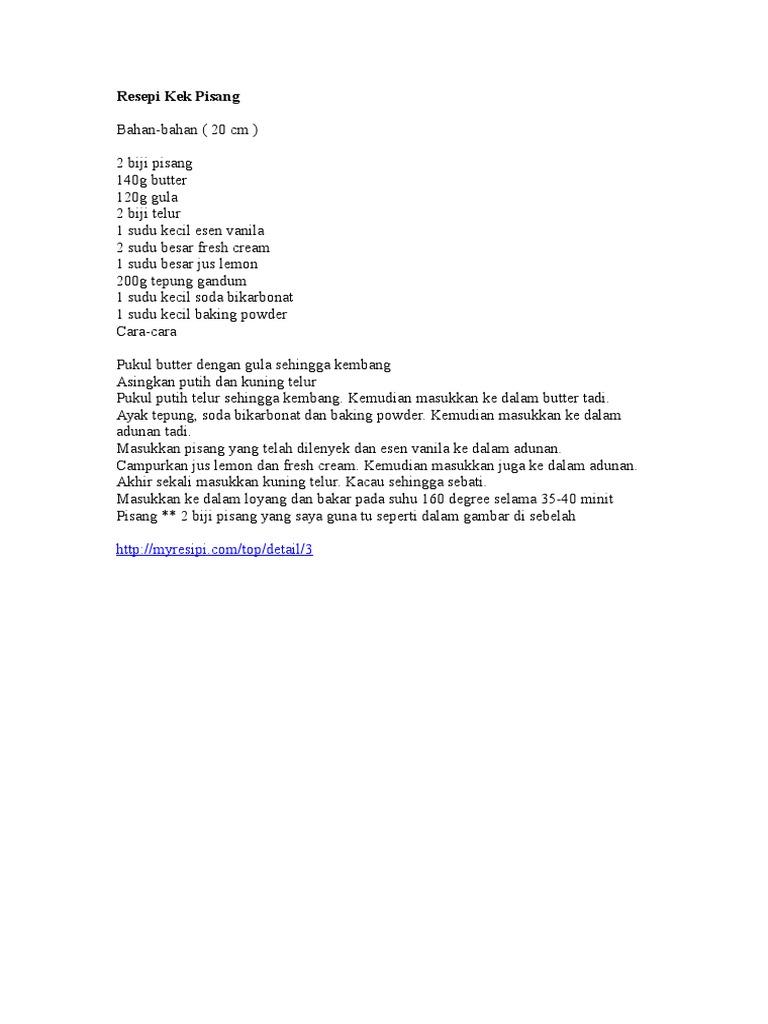 Resepi Kek Pisang

Bahan-bahan ( 20 cm )

2 biji pisang
140g butter
120g gula
2 biji telur
1 sudu kecil esen vanila
2 sudu besar fresh cream
1 sudu besar jus lemon
200g tepung gandum
1 sudu kecil soda bikarbonat
1 sudu kecil baking powder
Cara-cara

Pukul butter dengan gula sehingga kembang
Asingkan putih dan kuning telur
Pukul putih telur sehingga kembang. Kemudian masukkan ke dalam butter tadi.
Ayak tepung, soda bikarbonat dan baking powder. Kemudian masukkan ke dalam adunan tadi.
Masukkan pisang yang telah dilenyek dan esen vanila ke dalam adunan.
Campurkan jus lemon dan fresh cream. Kemudian masukkan juga ke dalam adunan.
Akhir sekali masukkan kuning telur. Kacau sehingga sebati.
Masukkan ke dalam loyang dan bakar pada suhu 160 degree selama 35-40 minit
Pisang ** 2 biji pisang yang saya guna tu seperti dalam gambar di sebelah

http://myresipi.com/top/detail/3